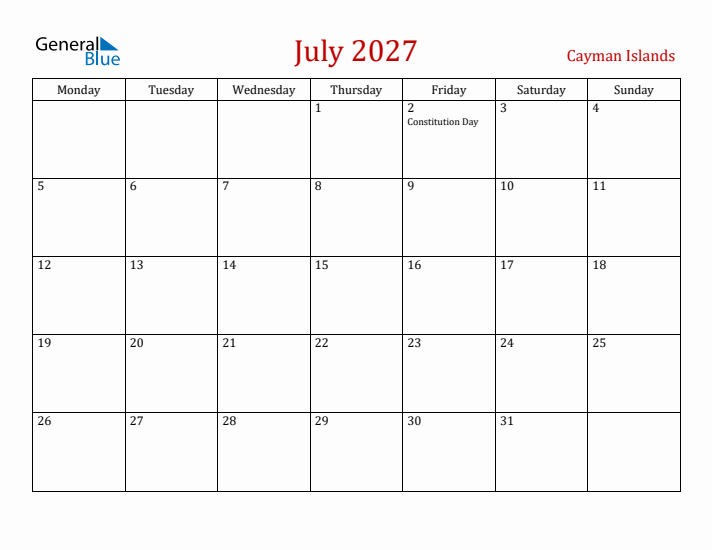 General Blue

July 2027

Cayman Islands

| Monday | Tuesday | Wednesday | Thursday | Friday | Saturday | Sunday |
|---|---|---|---|---|---|---|
| | | | 1 | 2 Constitution Day | 3 | 4 |
| 5 | 6 | 7 | 8 | 9 | 10 | 11 |
| 12 | 13 | 14 | 15 | 16 | 17 | 18 |
| 19 | 20 | 21 | 22 | 23 | 24 | 25 |
| 26 | 27 | 28 | 29 | 30 | 31 | |